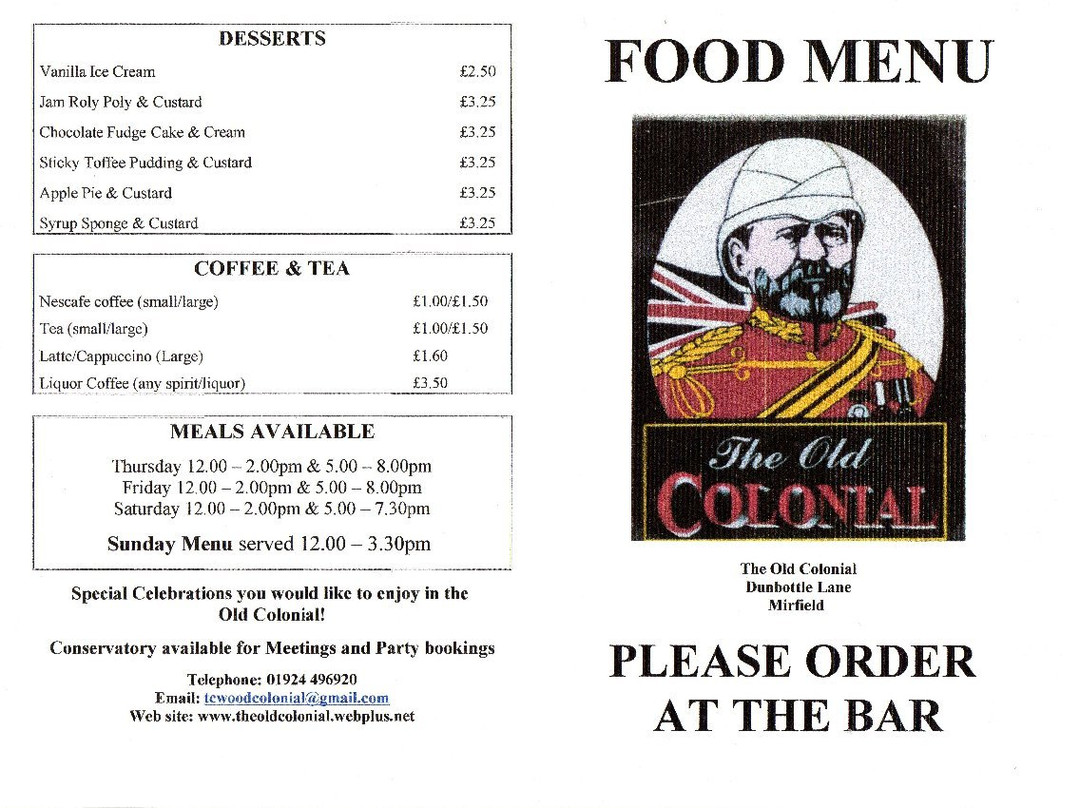 DESSERTS

| | |
|---|---|
| Vanilla Ice Cream | £2.50 |
| Jam Roly Poly & Custard | £3.25 |
| Chocolate Fudge Cake & Cream | £3.25 |
| Sticky Toffee Pudding & Custard | £3.25 |
| Apple Pie & Custard | £3.25 |
| Syrup Sponge & Custard | £3.25 |

COFFEE & TEA

| | |
|---|---|
| Nescafe coffee (small/large) | £1.00/£1.50 |
| Tea (small/large) | £1.00/£1.50 |
| Latte/Cappuccino (Large) | £1.60 |
| Liquor Coffee (any spirit/liquor) | £3.50 |

MEALS AVAILABLE

Thursday 12.00 – 2.00pm & 5.00 – 8.00pm
Friday 12.00 – 2.00pm & 5.00 – 8.00pm
Saturday 12.00 – 2.00pm & 5.00 – 7.30pm

Sunday Menu served 12.00 – 3.30pm

Special Celebrations you would like to enjoy in the Old Colonial!

Conservatory available for Meetings and Party bookings

Telephone: 01924 496920
Email: tcwoodcolonial@gmail.com
Web site: www.theoldcolonial.webplus.net

FOOD MENU

The Old COLONIAL

The Old Colonial
Dunbottle Lane
Mirfield

PLEASE ORDER AT THE BAR